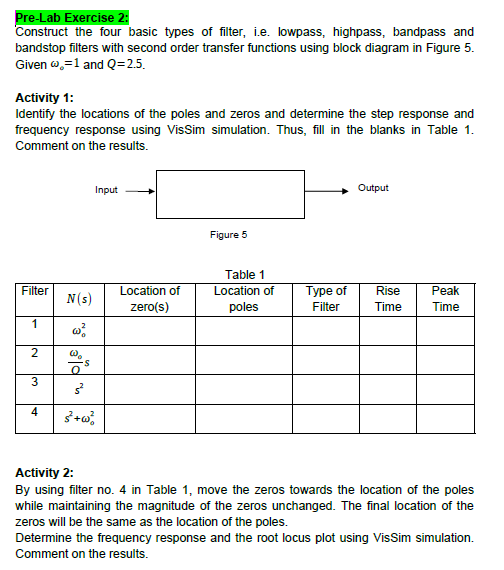 Pre-Lab Exercise 2:
Construct the four basic types of filter, i.e. lowpass, highpass, bandpass and bandstop filters with second order transfer functions using block diagram in Figure 5. Given $\omega_o=1$ and $Q=2.5$.

Activity 1:
Identify the locations of the poles and zeros and determine the step response and frequency response using VisSim simulation. Thus, fill in the blanks in Table 1. Comment on the results.

Input
Output

Figure 5

Table 1

| Filter | $N(s)$ | Location of zero(s) | Location of poles | Type of Filter | Rise Time | Peak Time |
|---|---|---|---|---|---|---|
| 1 | $\omega_o^2$ | | | | | |
| 2 | $\frac{\omega_o}{Q}s$ | | | | | |
| 3 | $s^2$ | | | | | |
| 4 | $s^2+\omega_o^2$ | | | | | |

Activity 2:
By using filter no. 4 in Table 1, move the zeros towards the location of the poles while maintaining the magnitude of the zeros unchanged. The final location of the zeros will be the same as the location of the poles.
Determine the frequency response and the root locus plot using VisSim simulation. Comment on the results.